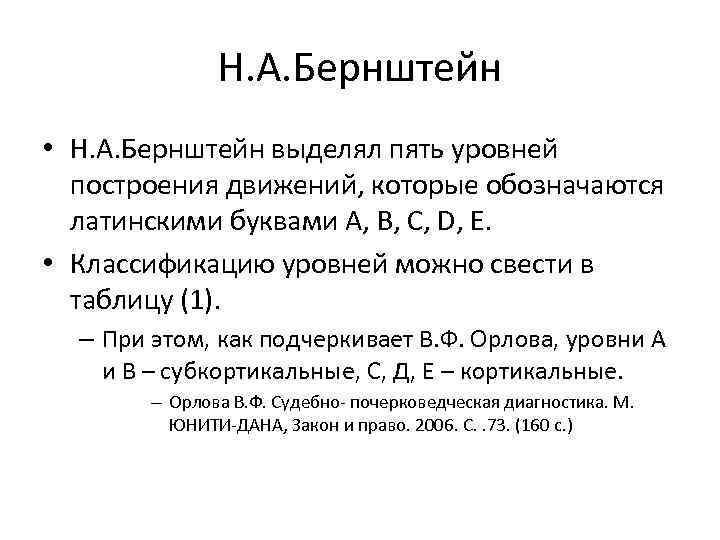 Н.А.Бернштейн

• Н.А.Бернштейн выделял пять уровней построения движений, которые обозначаются латинскими буквами A, B, C, D, E.

• Классификацию уровней можно свести в таблицу (1).

– При этом, как подчеркивает В.Ф. Орлова, уровни А и В – субкортикальные, С, Д, Е – кортикальные.

– Орлова В.Ф. Судебно- почерковедческая диагностика. М. ЮНИТИ-ДАНА, Закон и право. 2006. С. .73. (160 с.)